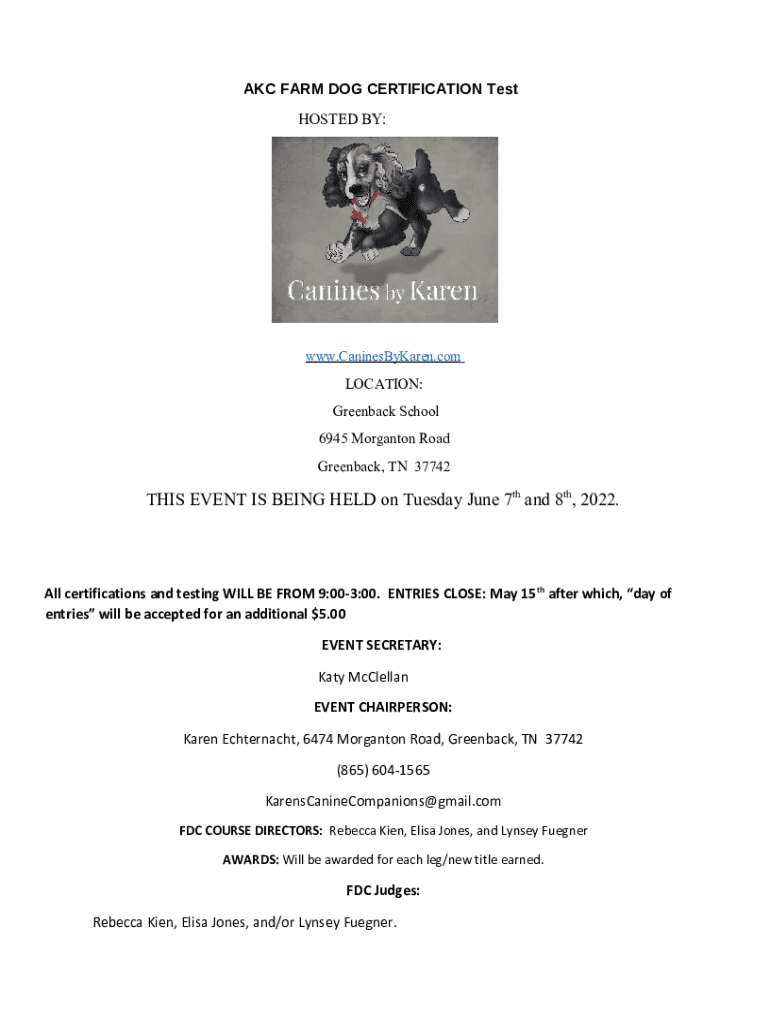 AKC FARM DOG CERTIFICATION Test

HOSTED BY:

Canines by Karen

www.CaninesByKaren.com

LOCATION:

Greenback School

6945 Morganton Road

Greenback, TN 37742

THIS EVENT IS BEING HELD on Tuesday June 7$^{th}$ and 8$^{th}$, 2022.

All certifications and testing WILL BE FROM 9:00-3:00. ENTRIES CLOSE: May 15$^{th}$ after which, "day of entries" will be accepted for an additional $5.00

EVENT SECRETARY:

Katy McClellan

EVENT CHAIRPERSON:

Karen Echternacht, 6474 Morganton Road, Greenback, TN 37742

(865) 604-1565

KarensCanineCompanions@gmail.com

FDC COURSE DIRECTORS: Rebecca Kien, Elisa Jones, and Lynsey Fuegner

AWARDS: Will be awarded for each leg/new title earned.

FDC Judges:

Rebecca Kien, Elisa Jones, and/or Lynsey Fuegner.